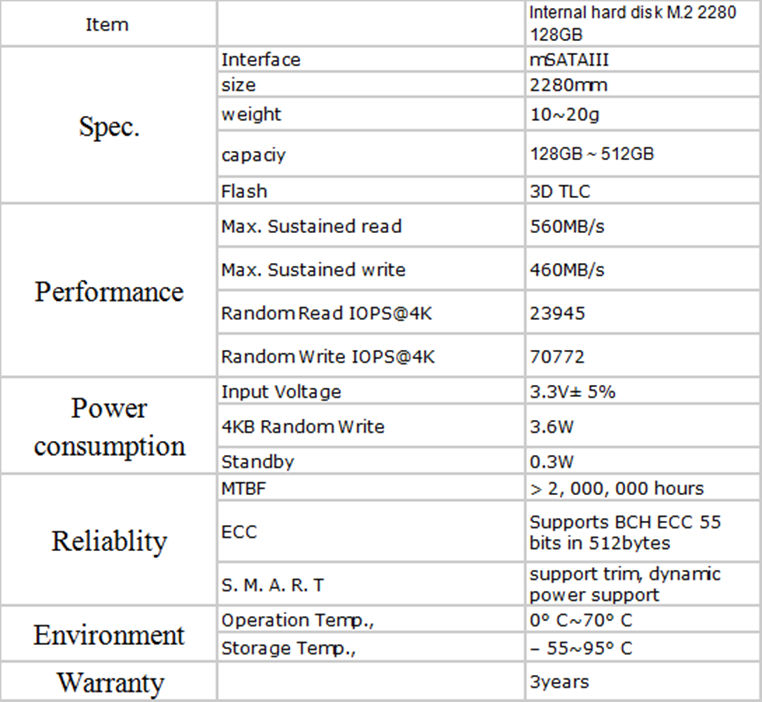 | Item |  | Internal hard disk M.2 2280 128GB |
|---|---|---|
| Spec. | Interface | mSATAIII |
|  | size | 2280mm |
|  | weight | 10~20g |
|  | capaciy | 128GB ~ 512GB |
|  | Flash | 3D TLC |
| Performance | Max. Sustained read | 560MB/s |
|  | Max. Sustained write | 460MB/s |
|  | Random Read IOPS@4K | 23945 |
|  | Random Write IOPS@4K | 70772 |
| Power consumption | Input Voltage | 3.3V± 5% |
|  | 4KB Random Write | 3.6W |
|  | Standby | 0.3W |
| Reliablity | MTBF | > 2, 000, 000 hours |
|  | ECC | Supports BCH ECC 55 bits in 512bytes |
|  | S. M. A. R. T | support trim, dynamic power support |
| Environment | Operation Temp., | 0° C~70° C |
|  | Storage Temp., | – 55~95° C |
| Warranty |  | 3years |